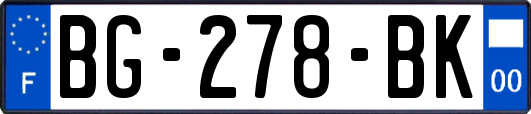 F

BG-278-BK

00